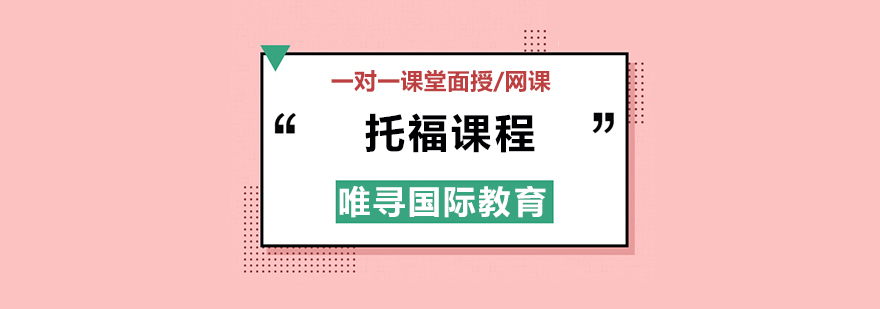 一对一课堂面授/网课

“ 托福课程 ”

唯寻国际教育